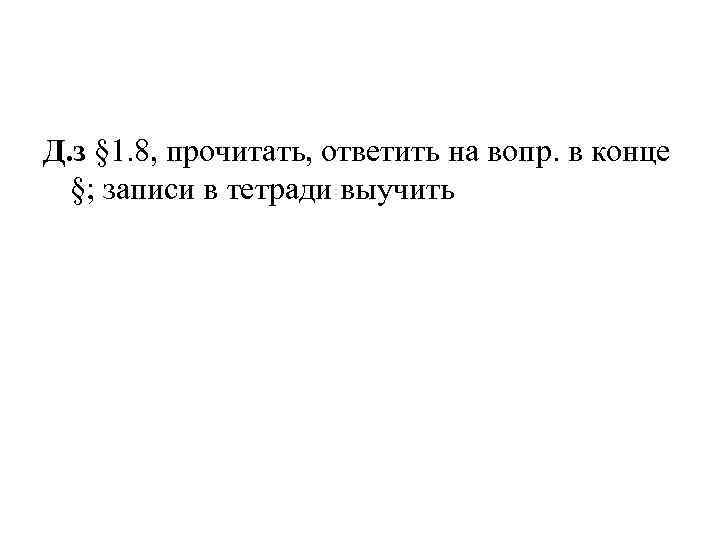 Д.з §1.8, прочитать, ответить на вопр. в конце §; записи в тетради выучить